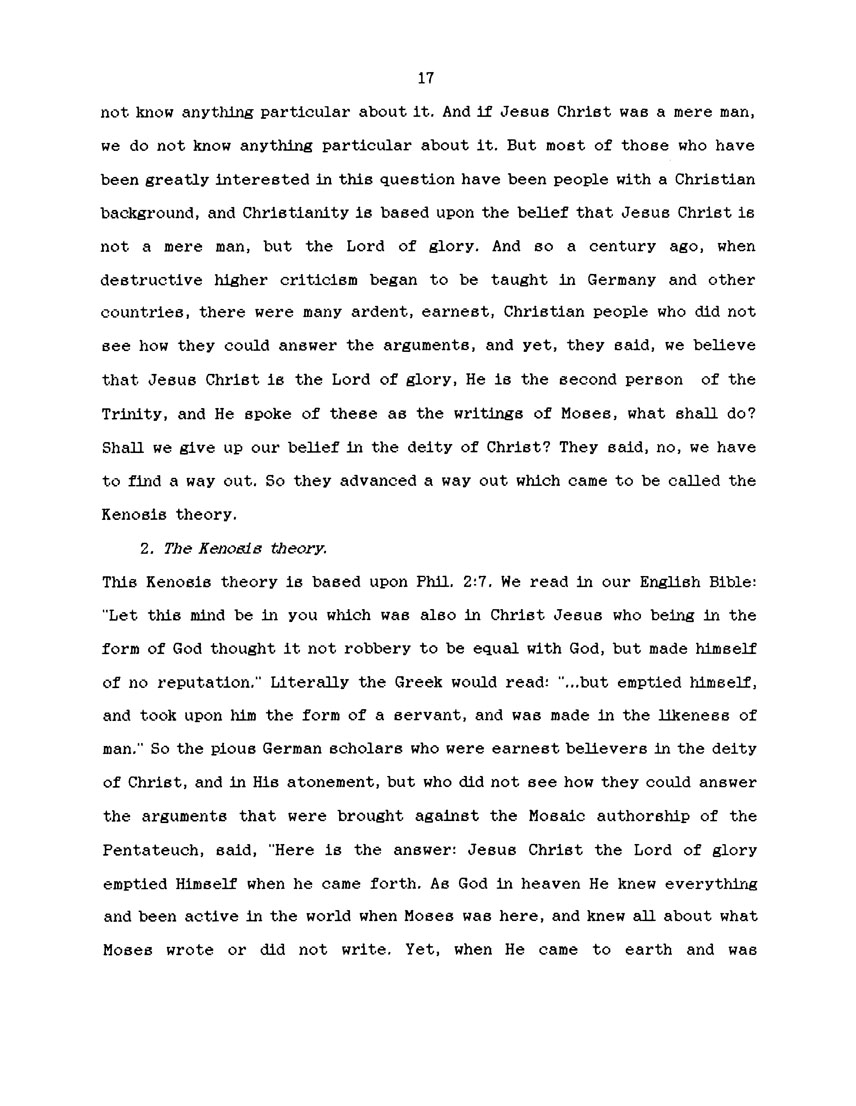 17

not know anything particular about it. And if Jesus Christ was a mere man, we do not know anything particular about it. But most of those who have been greatly interested in this question have been people with a Christian background, and Christianity is based upon the belief that Jesus Christ is not a mere man, but the Lord of glory. And so a century ago, when destructive higher criticism began to be taught in Germany and other countries, there were many ardent, earnest, Christian people who did not see how they could answer the arguments, and yet, they said, we believe that Jesus Christ is the Lord of glory, He is the second person of the Trinity, and He spoke of these as the writings of Moses, what shall do? Shall we give up our belief in the deity of Christ? They said, no, we have to find a way out. So they advanced a way out which came to be called the Kenosis theory.

2. The Kenosis theory.

This Kenosis theory is based upon Phil. 2:7. We read in our English Bible: "Let this mind be in you which was also in Christ Jesus who being in the form of God thought it not robbery to be equal with God, but made himself of no reputation." Literally the Greek would read: "...but emptied himself, and took upon him the form of a servant, and was made in the likeness of man." So the pious German scholars who were earnest believers in the deity of Christ, and in His atonement, but who did not see how they could answer the arguments that were brought against the Mosaic authorship of the Pentateuch, said, "Here is the answer: Jesus Christ the Lord of glory emptied Himself when he came forth. As God in heaven He knew everything and been active in the world when Moses was here, and knew all about what Moses wrote or did not write. Yet, when He came to earth and was